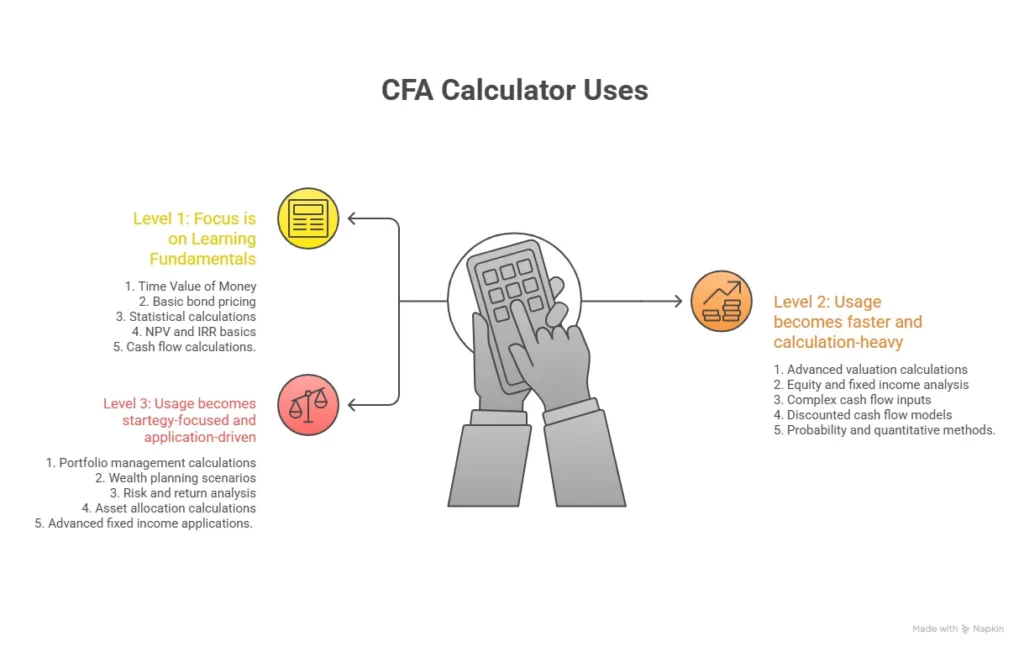 CFA Calculator Uses

Level 1: Focus is on Learning Fundamentals

1. Time Value of Money
2. Basic bond pricing
3. Statistical calculations
4. NPV and IRR basics
5. Cash flow calculations.

Level 3: Usage becomes startegy-focused and application-driven

1. Portfolio management calculations
2. Wealth planning scenarios
3. Risk and return analysis
4. Asset allocation calculations
5. Advanced fixed income applications.

Level 2: Usage becomes faster and calculation-heavy

1. Advanced valuation calculations
2. Equity and fixed income analysis
3. Complex cash flow inputs
4. Discounted cash flow models
5. Probability and quantitative methods.

Made with Napkin